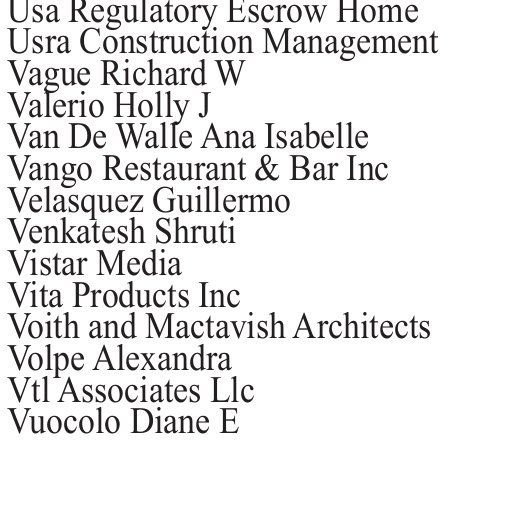 Usa Regulatory Escrow Home
Usra Construction Management
Vague Richard W
Valerio Holly J
Van De Walle Ana Isabelle
Vango Restaurant & Bar Inc
Velasquez Guillermo
Venkatesh Shruti
Vistar Media
Vita Products Inc
Voith and Mactavish Architects
Volpe Alexandra
Vtl Associates Llc
Vuocolo Diane E